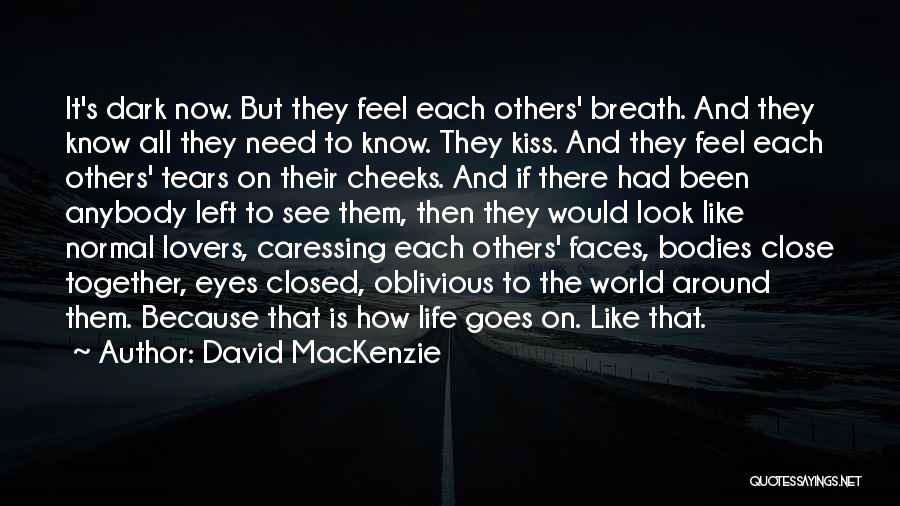 It's dark now. But they feel each others' breath. And they know all they need to know. They kiss. And they feel each others' tears on their cheeks. And if there had been anybody left to see them, then they would look like normal lovers, caressing each others' faces, bodies close together, eyes closed, oblivious to the world around them. Because that is how life goes on. Like that.

~ Author: David MacKenzie

QUOTESSAYINGS.NET